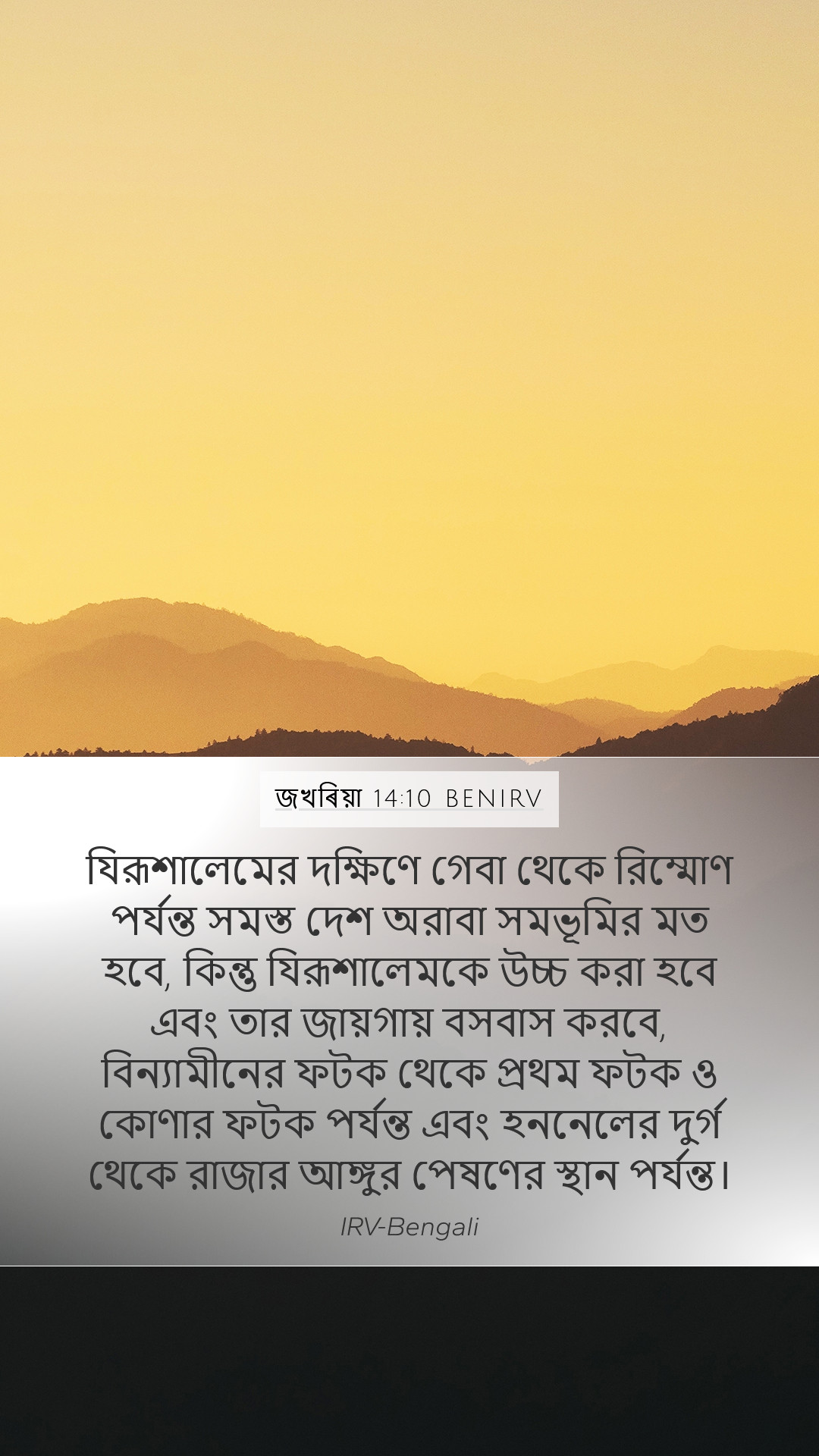 জখৰিয়া 14:10 BENIRV

যিরূশালেমের দক্ষিণে গেবা থেকে রিম্মোণ পর্যন্ত সমস্ত দেশ অরাবা সমভূমির মত হবে, কিন্তু যিরূশালেমকে উচ্চ করা হবে এবং তার জায়গায় বসবাস করবে, বিন্যামীনের ফটক থেকে প্রথম ফটক ও কোণার ফটক পর্যন্ত এবং হননেলের দুর্গ থেকে রাজার আঙ্গুর পেষণের স্থান পর্যন্ত।

IRV-Bengali